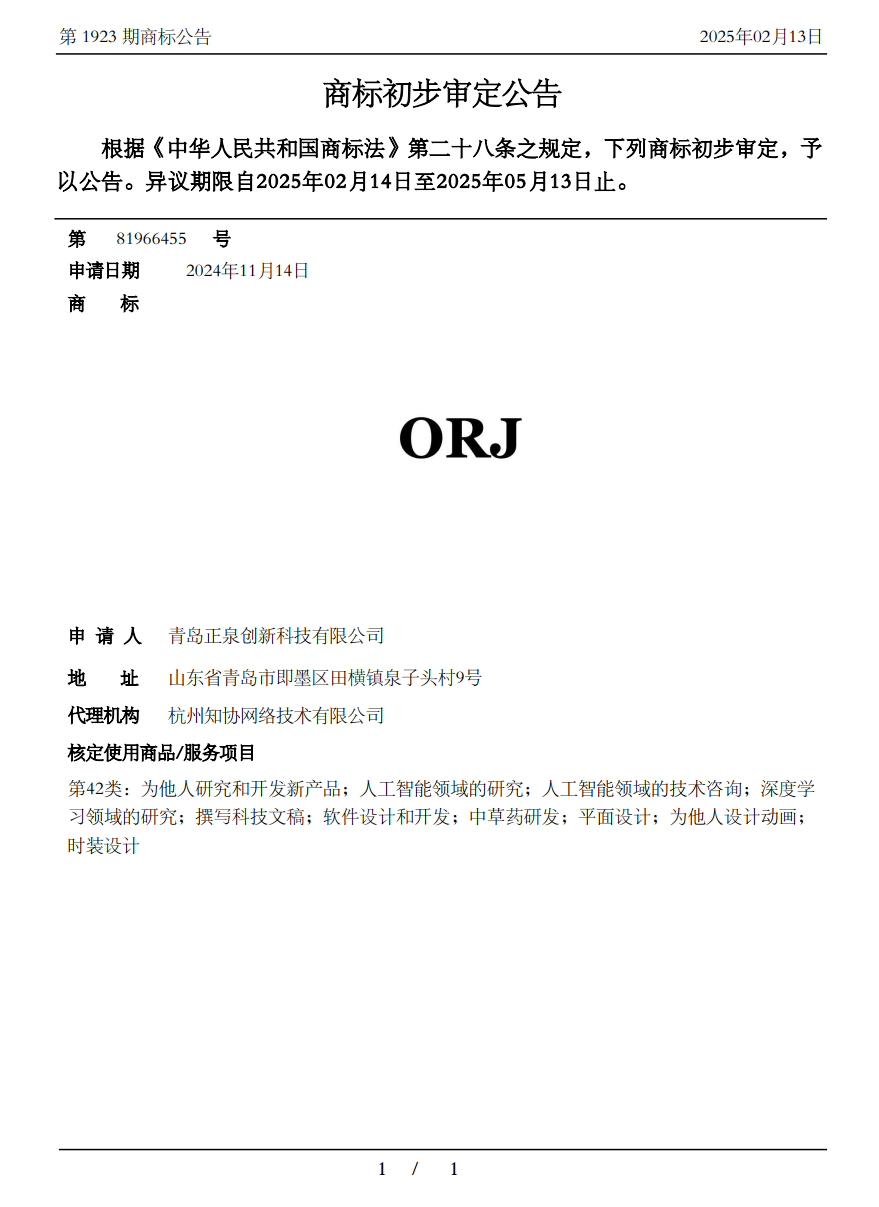 第 1923 期商标公告

2025年02月13日

商标初步审定公告

根据《中华人民共和国商标法》第二十八条之规定，下列商标初步审定，予以公告。异议期限自2025年02月14日至2025年05月13日止。

第 81966455 号

申请日期 2024年11月14日

商 标

ORJ

申 请 人 青岛正泉创新科技有限公司

地 址 山东省青岛市即墨区田横镇泉子头村9号

代理机构 杭州知协网络技术有限公司

核定使用商品/服务项目

第42类：为他人研究和开发新产品；人工智能领域的研究；人工智能领域的技术咨询；深度学习领域的研究；撰写科技文稿；软件设计和开发；中草药研发；平面设计；为他人设计动画；时装设计

1 / 1